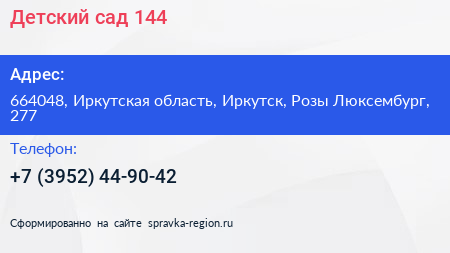 Детский сад 144

Адрес:

664048, Иркутская область, Иркутск, Розы Люксембург, 277

Телефон:

+7 (3952) 44-90-42

Сформированно на сайте spravka-region.ru